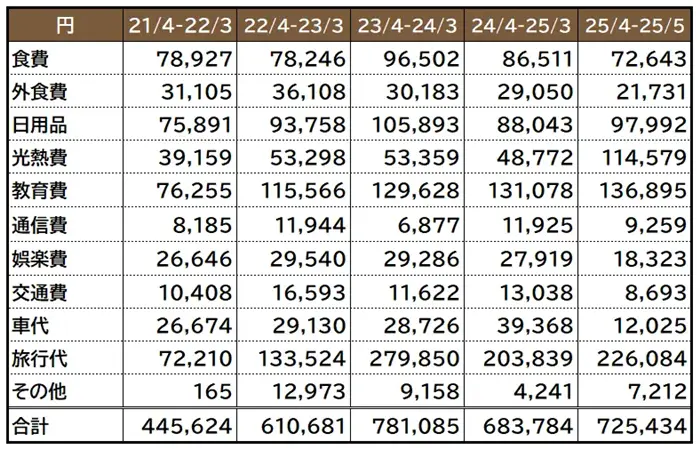 | 円 | 21/4-22/3 | 22/4-23/3 | 23/4-24/3 | 24/4-25/3 | 25/4-25/5 |
|---|---|---|---|---|---|
| 食費 | 78,927 | 78,246 | 96,502 | 86,511 | 72,643 |
| 外食費 | 31,105 | 36,108 | 30,183 | 29,050 | 21,731 |
| 日用品 | 75,891 | 93,758 | 105,893 | 88,043 | 97,992 |
| 光熱費 | 39,159 | 53,298 | 53,359 | 48,772 | 114,579 |
| 教育費 | 76,255 | 115,566 | 129,628 | 131,078 | 136,895 |
| 通信費 | 8,185 | 11,944 | 6,877 | 11,925 | 9,259 |
| 娯楽費 | 26,646 | 29,540 | 29,286 | 27,919 | 18,323 |
| 交通費 | 10,408 | 16,593 | 11,622 | 13,038 | 8,693 |
| 車代 | 26,674 | 29,130 | 28,726 | 39,368 | 12,025 |
| 旅行代 | 72,210 | 133,524 | 279,850 | 203,839 | 226,084 |
| その他 | 165 | 12,973 | 9,158 | 4,241 | 7,212 |
| 合計 | 445,624 | 610,681 | 781,085 | 683,784 | 725,434 |